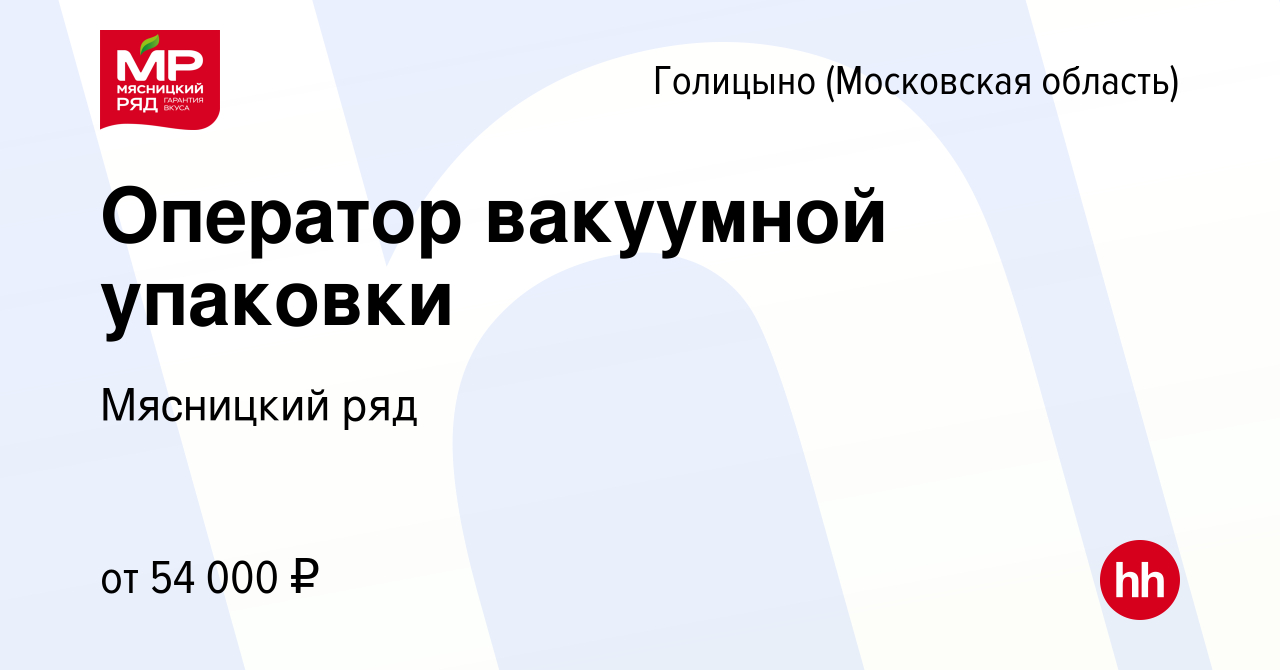 МР
МЯСНИЦКИЙ
РЯД ГАРАНТИЯ ВКУСА

Голицыно (Московская область)

Оператор вакуумной упаковки

Мясницкий ряд

от 54 000 ₽

hh